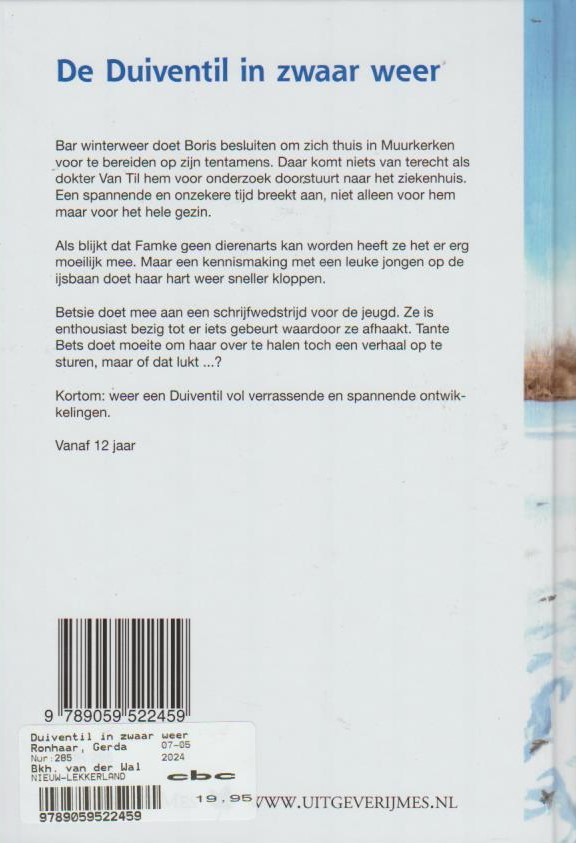 De Duiventil in zwaar weer

Bar winterweer doet Boris besluiten om zich thuis in Muurkerken voor te bereiden op zijn tentamens. Daar komt niets van terecht als dokter Van Til hem voor onderzoek doorstuurt naar het ziekenhuis. Een spannende en onzekere tijd breekt aan, niet alleen voor hem maar voor het hele gezin.

Als blijkt dat Famke geen dierenarts kan worden heeft ze het er erg moeilijk mee. Maar een kennismaking met een leuke jongen op de ijsbaan doet haar hart weer sneller kloppen.

Betsie doet mee aan een schrijfwedstrijd voor de jeugd. Ze is enthousiast bezig tot er iets gebeurt waardoor ze afhaakt. Tante Bets doet moeite om haar over te halen toch een verhaal op te sturen, maar of dat lukt ...?

Kortom: weer een Duiventil vol verrassende en spannende ontwikkelingen.

Vanaf 12 jaar

9 789059 522459

Duiventil in zwaar weer
Ronhaar, Gerda 07-05
Nur:285 2024
Bkh. van der Wal
NIEUW-LEKKERLAND
cbc
19.95
9789059522459

WWW.UITGEVERIJMES.NL